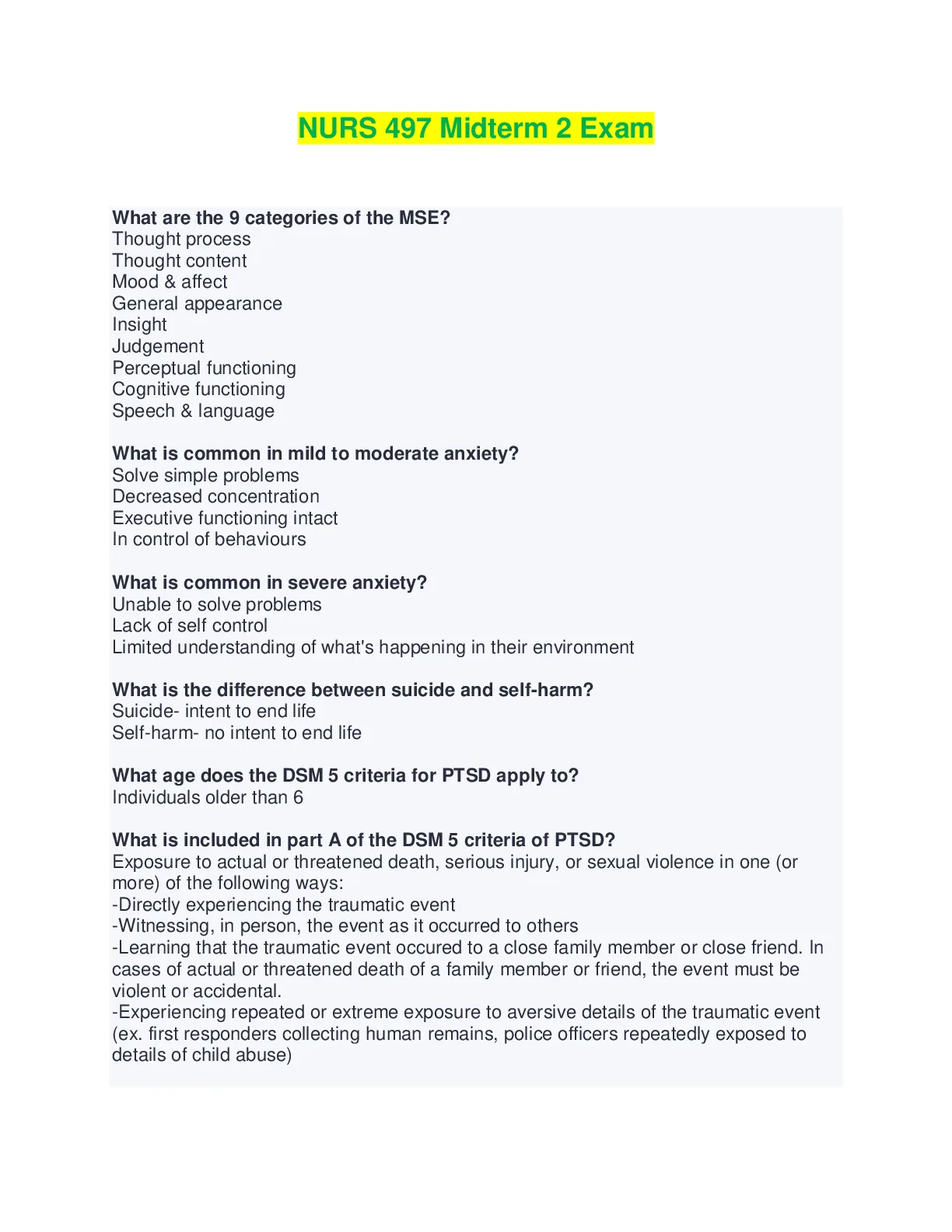 NURS 497 Midterm 2 Exam

What are the 9 categories of the MSE?
Thought process
Thought content
Mood & affect
General appearance
Insight
Judgement
Perceptual functioning
Cognitive functioning
Speech & language

What is common in mild to moderate anxiety?
Solve simple problems
Decreased concentration
Executive functioning intact
In control of behaviours

What is common in severe anxiety?
Unable to solve problems
Lack of self control
Limited understanding of what's happening in their environment

What is the difference between suicide and self-harm?
Suicide- intent to end life
Self-harm- no intent to end life

What age does the DSM 5 criteria for PTSD apply to?
Individuals older than 6

What is included in part A of the DSM 5 criteria of PTSD?
Exposure to actual or threatened death, serious injury, or sexual violence in one (or more) of the following ways:
-Directly experiencing the traumatic event
-Witnessing, in person, the event as it occurred to others
-Learning that the traumatic event occured to a close family member or close friend. In cases of actual or threatened death of a family member or friend, the event must be violent or accidental.
-Experiencing repeated or extreme exposure to aversive details of the traumatic event (ex. first responders collecting human remains, police officers repeatedly exposed to details of child abuse)